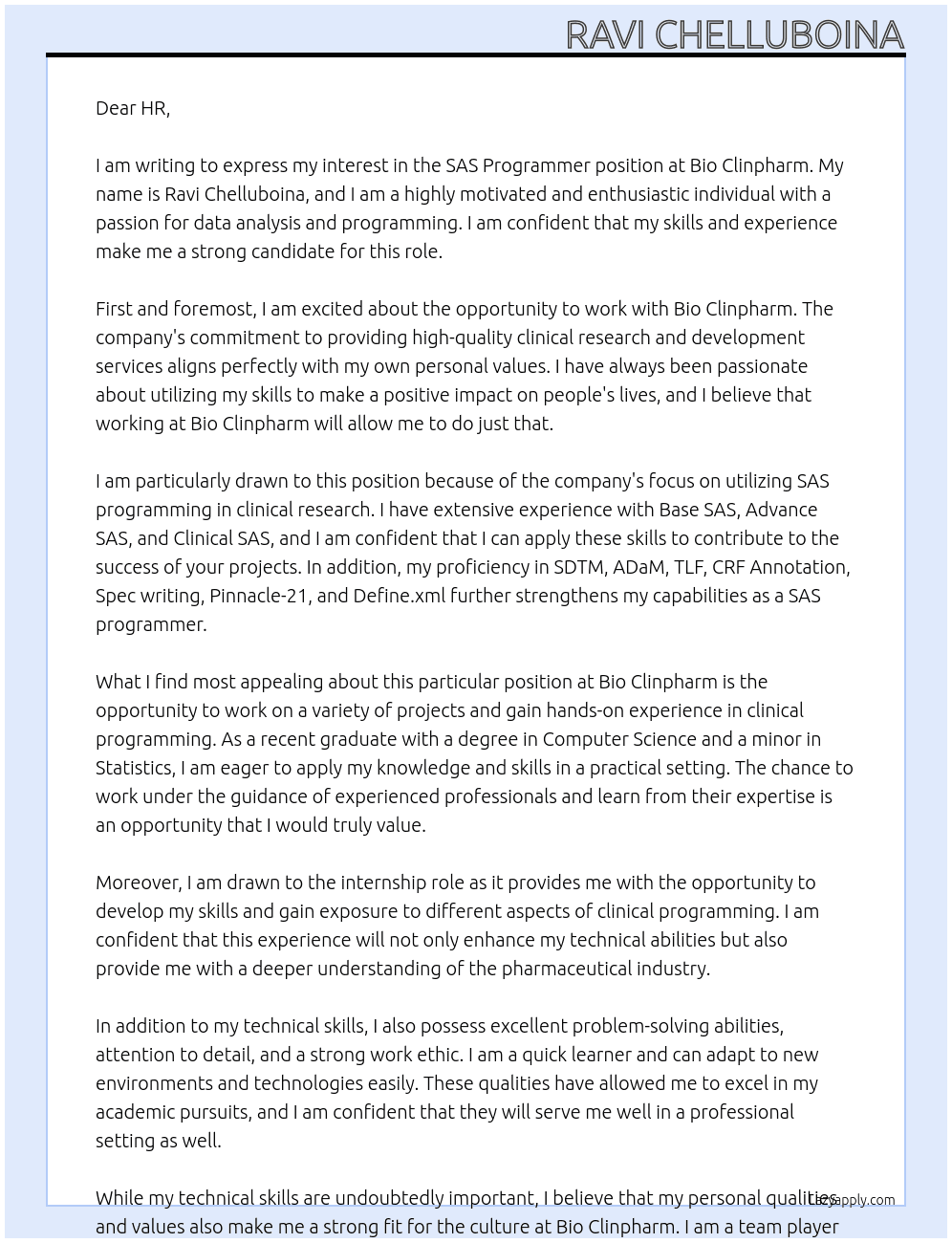 RAVI CHELLUBOINA

Dear HR,

I am writing to express my interest in the SAS Programmer position at Bio Clinpharm. My name is Ravi Chelluboina, and I am a highly motivated and enthusiastic individual with a passion for data analysis and programming. I am confident that my skills and experience make me a strong candidate for this role.

First and foremost, I am excited about the opportunity to work with Bio Clinpharm. The company's commitment to providing high-quality clinical research and development services aligns perfectly with my own personal values. I have always been passionate about utilizing my skills to make a positive impact on people's lives, and I believe that working at Bio Clinpharm will allow me to do just that.

I am particularly drawn to this position because of the company's focus on utilizing SAS programming in clinical research. I have extensive experience with Base SAS, Advance SAS, and Clinical SAS, and I am confident that I can apply these skills to contribute to the success of your projects. In addition, my proficiency in SDTM, ADaM, TLF, CRF Annotation, Spec writing, Pinnacle-21, and Define.xml further strengthens my capabilities as a SAS programmer.

What I find most appealing about this particular position at Bio Clinpharm is the opportunity to work on a variety of projects and gain hands-on experience in clinical programming. As a recent graduate with a degree in Computer Science and a minor in Statistics, I am eager to apply my knowledge and skills in a practical setting. The chance to work under the guidance of experienced professionals and learn from their expertise is an opportunity that I would truly value.

Moreover, I am drawn to the internship role as it provides me with the opportunity to develop my skills and gain exposure to different aspects of clinical programming. I am confident that this experience will not only enhance my technical abilities but also provide me with a deeper understanding of the pharmaceutical industry.

In addition to my technical skills, I also possess excellent problem-solving abilities, attention to detail, and a strong work ethic. I am a quick learner and can adapt to new environments and technologies easily. These qualities have allowed me to excel in my academic pursuits, and I am confident that they will serve me well in a professional setting as well.

While my technical skills are undoubtedly important, I believe that my personal qualities and values also make me a strong fit for the culture at Bio Clinpharm. I am a team player

Lazyapply.com